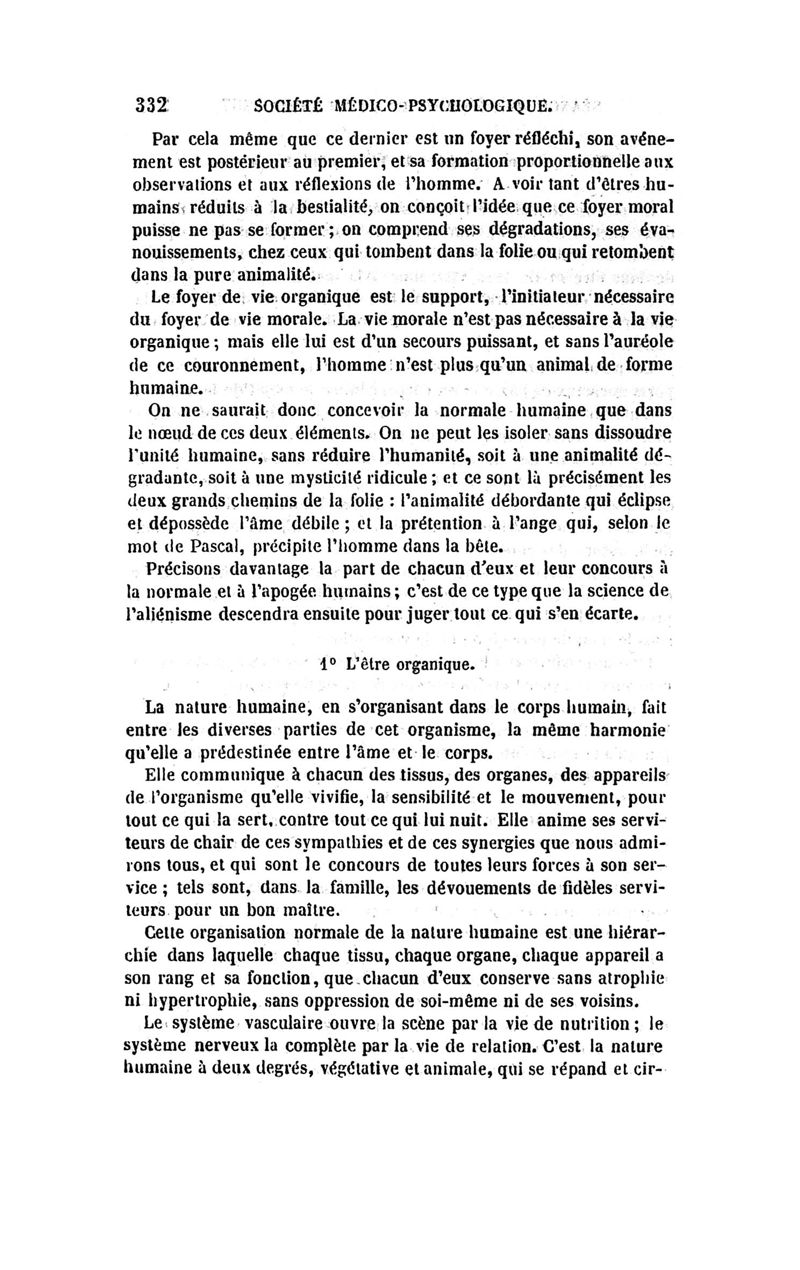 332 SOCIÉTÉ MÉDICO-PSYCHOLOGIQUE.

Par cela même que ce dernier est un foyer réfléchi, son avénement est postérieur au premier, et sa formation proportionnelle aux observations et aux réflexions de l'homme. A voir tant d'êtres humains réduits à la bestialité, on conçoit l'idée que ce foyer moral puisse ne pas se former; on comprend ses dégradations, ses évanouissements, chez ceux qui tombent dans la folie ou qui retombent dans la pure animalité.

Le foyer de vie organique est le support, l'initiateur nécessaire du foyer de vie morale. La vie morale n'est pas nécessaire à la vie organique; mais elle lui est d'un secours puissant, et sans l'auréole de ce couronnement, l'homme n'est plus qu'un animal de forme humaine.

On ne saurait donc concevoir la normale humaine que dans le nœud de ces deux éléments. On ne peut les isoler sans dissoudre l'unité humaine, sans réduire l'humanité, soit à une animalité dégradante, soit à une mysticité ridicule; et ce sont là précisément les deux grands chemins de la folie : l'animalité débordante qui éclipse et dépossède l'âme débile; et la prétention à l'ange qui, selon le mot de Pascal, précipite l'homme dans la bête.

Précisons davantage la part de chacun d'eux et leur concours à la normale et à l'apogée humains; c'est de ce type que la science de l'aliénisme descendra ensuite pour juger tout ce qui s'en écarte.

1° L'être organique.

La nature humaine, en s'organisant dans le corps humain, fait entre les diverses parties de cet organisme, la même harmonie qu'elle a prédestinée entre l'âme et le corps.

Elle communique à chacun des tissus, des organes, des appareils de l'organisme qu'elle vivifie, la sensibilité et le mouvement, pour tout ce qui la sert, contre tout ce qui lui nuit. Elle anime ses serviteurs de chair de ces sympathies et de ces synergies que nous admirons tous, et qui sont le concours de toutes leurs forces à son service; tels sont, dans la famille, les dévouements de fidèles serviteurs pour un bon maître.

Cette organisation normale de la nature humaine est une hiérarchie dans laquelle chaque tissu, chaque organe, chaque appareil a son rang et sa fonction, que chacun d'eux conserve sans atrophie ni hypertrophie, sans oppression de soi-même ni de ses voisins.

Le système vasculaire ouvre la scène par la vie de nutrition; le système nerveux la complète par la vie de relation. C'est la nature humaine à deux degrés, végétative et animale, qui se répand et cir-